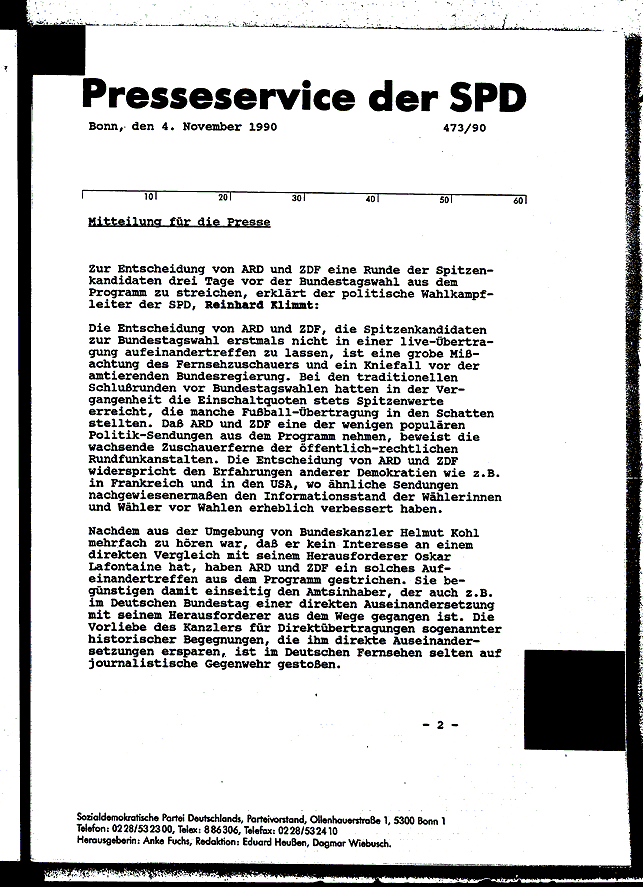 Presseservice der SPD

Bonn, den 4. November 1990 473/90

10 20 30 40 50 60

Mitteilung für die Presse

Zur Entscheidung von ARD und ZDF eine Runde der Spitzenkandidaten drei Tage vor der Bundestagswahl aus dem Programm zu streichen, erklärt der politische Wahlkampfleiter der SPD, Reinhard Klimmt:

Die Entscheidung von ARD und ZDF, die Spitzenkandidaten zur Bundestagswahl erstmals nicht in einer live-Übertragung aufeinandertreffen zu lassen, ist eine grobe Mißachtung des Fernsehzuschauers und ein Kniefall vor der amtierenden Bundesregierung. Bei den traditionellen Schlußrunden vor Bundestagswahlen hatten in der Vergangenheit die Einschaltquoten stets Spitzenwerte erreicht, die manche Fußball-Übertragung in den Schatten stellten. Daß ARD und ZDF eine der wenigen populären Politik-Sendungen aus dem Programm nehmen, beweist die wachsende Zuschauerferne der öffentlich-rechtlichen Rundfunkanstalten. Die Entscheidung von ARD und ZDF widerspricht den Erfahrungen anderer Demokratien wie z.B. in Frankreich und in den USA, wo ähnliche Sendungen nachgewiesenermaßen den Informationsstand der Wählerinnen und Wähler vor Wahlen erheblich verbessert haben.

Nachdem aus der Umgebung von Bundeskanzler Helmut Kohl mehrfach zu hören war, daß er kein Interesse an einem direkten Vergleich mit seinem Herausforderer Oskar Lafontaine hat, haben ARD und ZDF ein solches Aufeinandertreffen aus dem Programm gestrichen. Sie begünstigen damit einseitig den Amtsinhaber, der auch z.B. im Deutschen Bundestag einer direkten Auseinandersetzung mit seinem Herausforderer aus dem Wege gegangen ist. Die Vorliebe des Kanzlers für Direktübertragungen sogenannter historischer Begegnungen, die ihm direkte Auseinandersetzungen ersparen, ist im Deutschen Fernsehen selten auf journalistische Gegenwehr gestoßen.

- 2 -

Sozialdemokratische Partei Deutschlands, Parteivorstand, Ollenhauerstraße 1, 5300 Bonn 1
Telefon: 0228/532300, Telex: 886306, Telefax: 0228/532410
Herausgeberin: Anke Fuchs, Redaktion: Eduard Heußen, Dagmar Wiebusch.